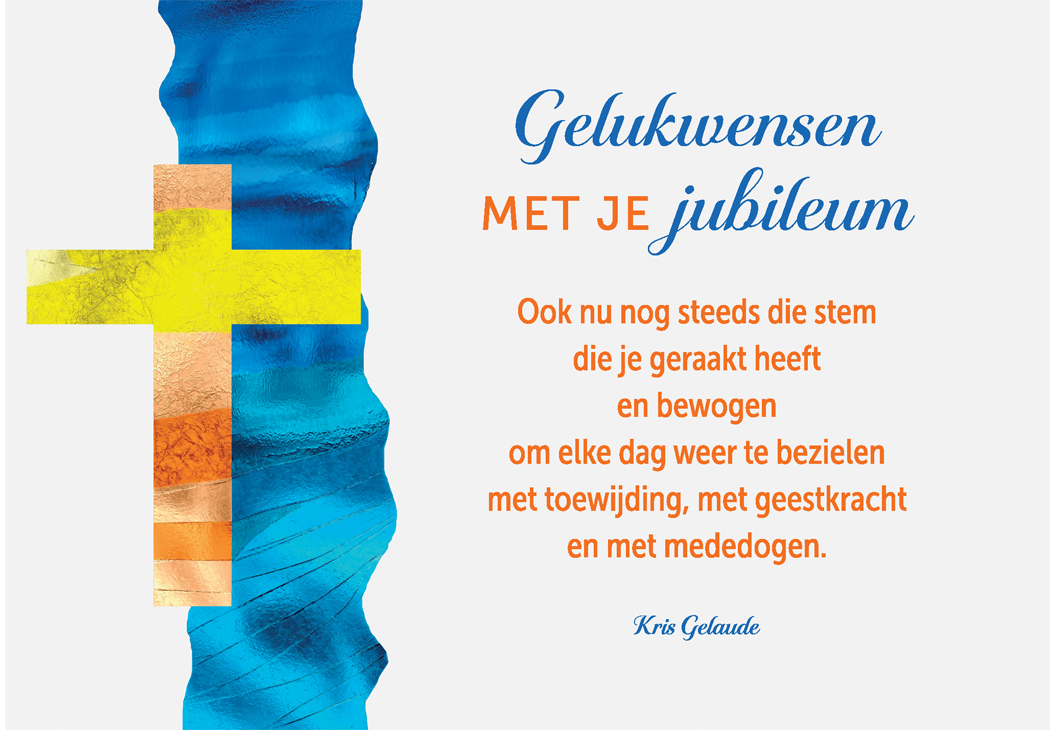 Gelukwensen
MET JE jubileum

Ook nu nog steeds die stem
die je geraakt heeft
en bewogen
om elke dag weer te bezielen
met toewijding, met geestkracht
en met mededogen.

Kris Gelaude